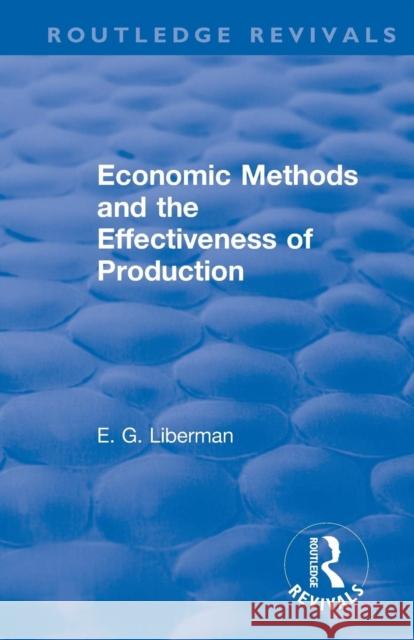 ROUTLEDGE REVIVALS

Economic Methods and the Effectiveness of Production

E. G. Liberman

ROUTLEDGE
REVIVALS